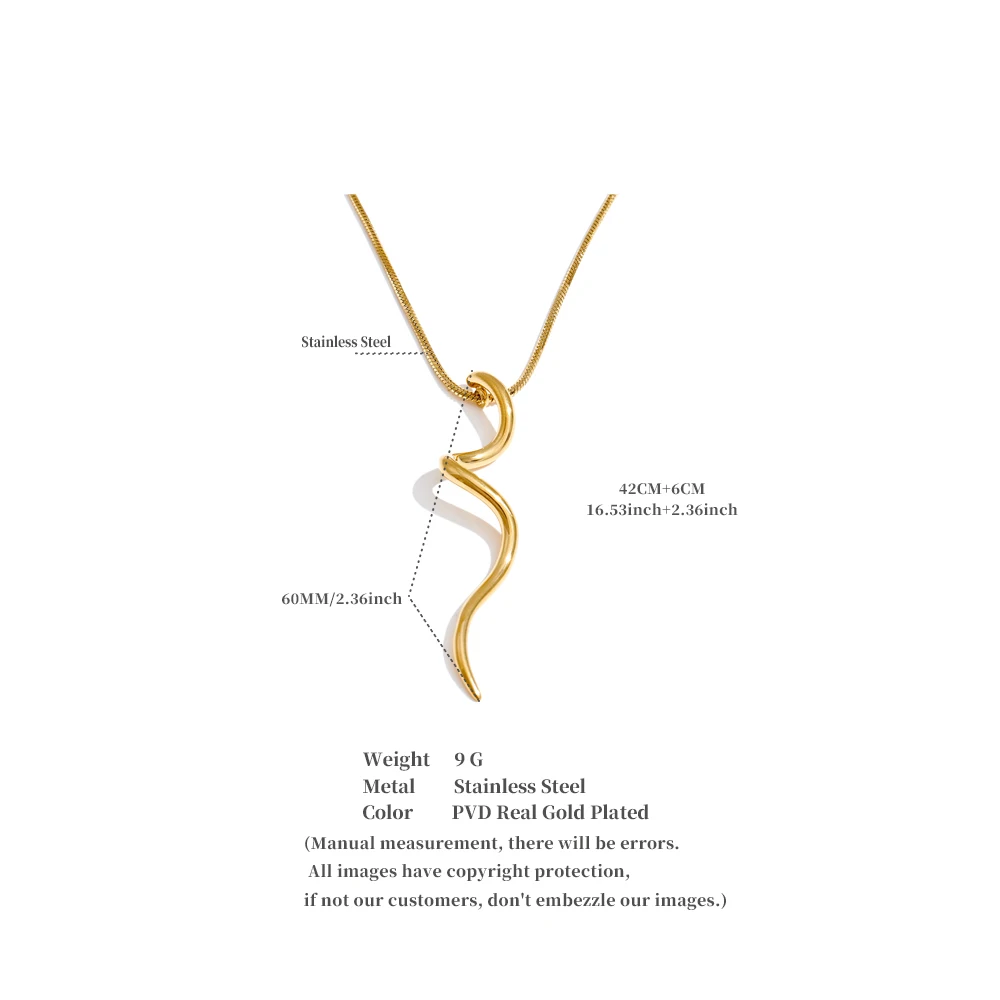 Stainless Steel

42CM+6CM
16.53inch+2.36inch

60MM/2.36inch

Weight 9 G
Metal Stainless Steel
Color PVD Real Gold Plated

(Manual measurement, there will be errors. All images have copyright protection, if not our customers, don't embezzle our images.)